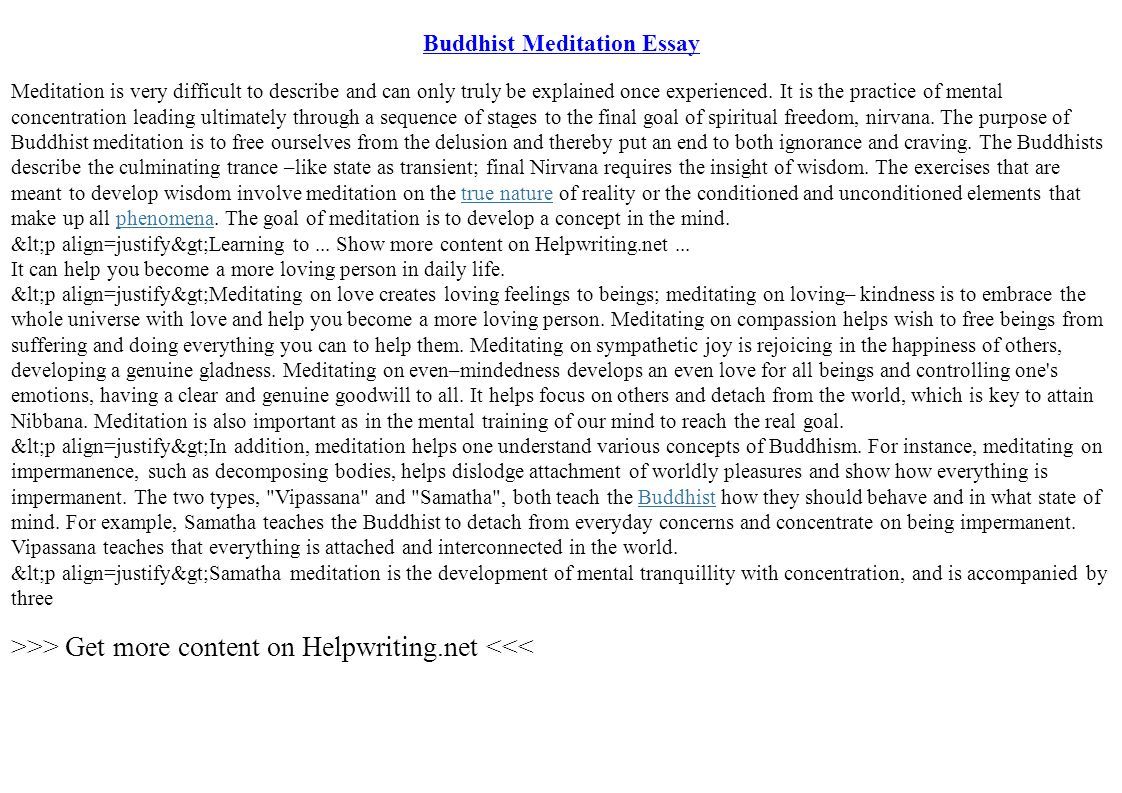 Buddhist Meditation Essay

Meditation is very difficult to describe and can only truly be explained once experienced. It is the practice of mental concentration leading ultimately through a sequence of stages to the final goal of spiritual freedom, nirvana. The purpose of Buddhist meditation is to free ourselves from the delusion and thereby put an end to both ignorance and craving. The Buddhists describe the culminating trance –like state as transient; final Nirvana requires the insight of wisdom. The exercises that are meant to develop wisdom involve meditation on the true nature of reality or the conditioned and unconditioned elements that make up all phenomena. The goal of meditation is to develop a concept in the mind.
&lt;p align=justify&gt;Learning to ... Show more content on Helpwriting.net ...
It can help you become a more loving person in daily life.
&lt;p align=justify&gt;Meditating on love creates loving feelings to beings; meditating on loving– kindness is to embrace the whole universe with love and help you become a more loving person. Meditating on compassion helps wish to free beings from suffering and doing everything you can to help them. Meditating on sympathetic joy is rejoicing in the happiness of others, developing a genuine gladness. Meditating on even–mindedness develops an even love for all beings and controlling one's emotions, having a clear and genuine goodwill to all. It helps focus on others and detach from the world, which is key to attain Nibbana. Meditation is also important as in the mental training of our mind to reach the real goal.
&lt;p align=justify&gt;In addition, meditation helps one understand various concepts of Buddhism. For instance, meditating on impermanence, such as decomposing bodies, helps dislodge attachment of worldly pleasures and show how everything is impermanent. The two types, "Vipassana" and "Samatha", both teach the Buddhist how they should behave and in what state of mind. For example, Samatha teaches the Buddhist to detach from everyday concerns and concentrate on being impermanent. Vipassana teaches that everything is attached and interconnected in the world.
&lt;p align=justify&gt;Samatha meditation is the development of mental tranquillity with concentration, and is accompanied by three

>>> Get more content on Helpwriting.net <<<